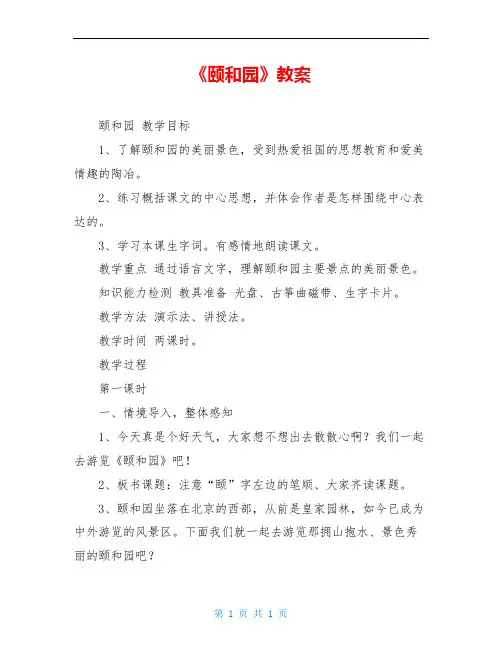 《颐和园》教案

颐和园 教学目标

1、了解颐和园的美丽景色，受到热爱祖国的思想教育和爱美情趣的陶冶。

2、练习概括课文的中心思想，并体会作者是怎样围绕中心表达的。

3、学习本课生字词。有感情地朗读课文。

教学重点 通过语言文字，理解颐和园主要景点的美丽景色。

知识能力检测 教具准备 光盘、古筝曲磁带、生字卡片。

教学方法 演示法、讲授法。

教学时间 两课时。

教学过程

第一课时

一、情境导入，整体感知

1、今天真是个好天气，大家想不想出去散散心啊？我们一起去游览《颐和园》吧！

2、板书课题：注意“颐”字左边的笔顺、大家齐读课题。

3、颐和园坐落在北京的西部，从前是皇家园林，如今已成为中外游览的风景区。下面我们就一起去游览那拥山抱水、景色秀丽的颐和园吧？

第 1 页 共 1 页